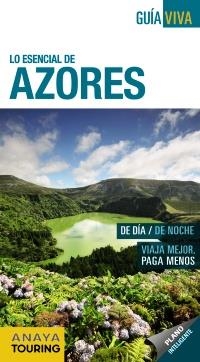 GUÍA VIVA

LO ESENCIAL DE
AZORES

DE DÍA / DE NOCHE

VIAJA MEJOR, PAGA MENOS

ANAYA TOURING

PLANO INTELIGENTE